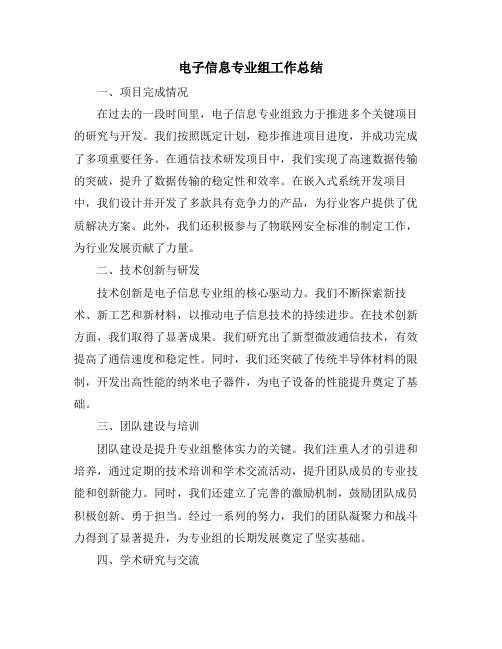 电子信息专业组工作总结

一、项目完成情况

在过去的一段时间里，电子信息专业组致力于推进多个关键项目的研究与开发。我们按照既定计划，稳步推进项目进度，并成功完成了多项重要任务。在通信技术研发项目中，我们实现了高速数据传输的突破，提升了数据传输的稳定性和效率。在嵌入式系统开发项目中，我们设计并开发了多款具有竞争力的产品，为行业客户提供了优质解决方案。此外，我们还积极参与了物联网安全标准的制定工作，为行业发展贡献了力量。

二、技术创新与研发

技术创新是电子信息专业组的核心驱动力。我们不断探索新技术、新工艺和新材料，以推动电子信息技术的持续进步。在技术创新方面，我们取得了显著成果。我们研究出了新型微波通信技术，有效提高了通信速度和稳定性。同时，我们还突破了传统半导体材料的限制，开发出高性能的纳米电子器件，为电子设备的性能提升奠定了基础。

三、团队建设与培训

团队建设是提升专业组整体实力的关键。我们注重人才的引进和培养，通过定期的技术培训和学术交流活动，提升团队成员的专业技能和创新能力。同时，我们还建立了完善的激励机制，鼓励团队成员积极创新、勇于担当。经过一系列的努力，我们的团队凝聚力和战斗力得到了显著提升，为专业组的长期发展奠定了坚实基础。

四、学术研究与交流